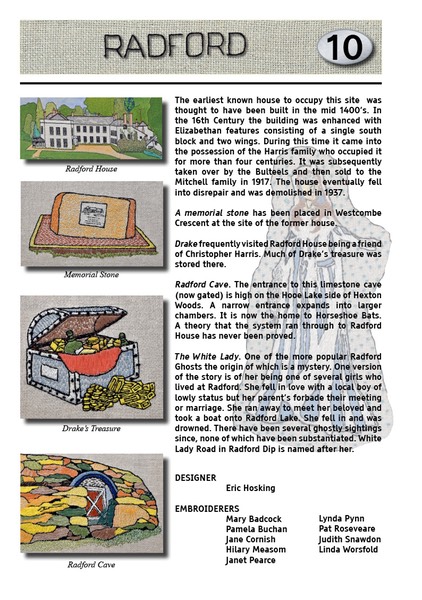 RADFORD

10

Radford House

Memorial Stone

Drake's Treasure

Radford Cave

The earliest known house to occupy this site was thought to have been built in the mid 1400's. In the 16th Century the building was enhanced with Elizabethan features consisting of a single south block and two wings. During this time it came into the possession of the Harris family who occupied it for more than four centuries. It was subsequently taken over by the Bulteels and then sold to the Mitchell family in 1917. The house eventually fell into disrepair and was demolished in 1937.

A memorial stone has been placed in Westcombe Crescent at the site of the former house.

Drake frequently visited Radford House being a friend of Christopher Harris. Much of Drake's treasure was stored there.

Radford Cave. The entrance to this limestone cave (now gated) is high on the Hooe Lake side of Hexton Woods. A narrow entrance expands into larger chambers. It is now the home to Horseshoe Bats. A theory that the system ran through to Radford House has never been proved.

The White Lady. One of the more popular Radford Ghosts the origin of which is a mystery. One version of the story is of her being one of several girls who lived at Radford. She fell in love with a local boy of lowly status but her parent's forbade their meeting or marriage. She ran away to meet her beloved and took a boat onto Radford Lake. She fell in and was drowned. There have been several ghostly sightings since, none of which have been substantiated. White Lady Road in Radford Dip is named after her.

DESIGNER
Eric Hosking

EMBROIDERERS
Mary Badcock
Pamela Buchan
Jane Cornish
Hilary Measom
Janet Pearce
Lynda Pynn
Pat Roseveare
Judith Snawdon
Linda Worsfold